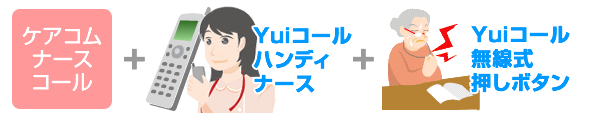 ケアコム
ナース
コール

+

Yuiコール
ハンディ
ナース

+

Yuiコール
無線式
押しボタン